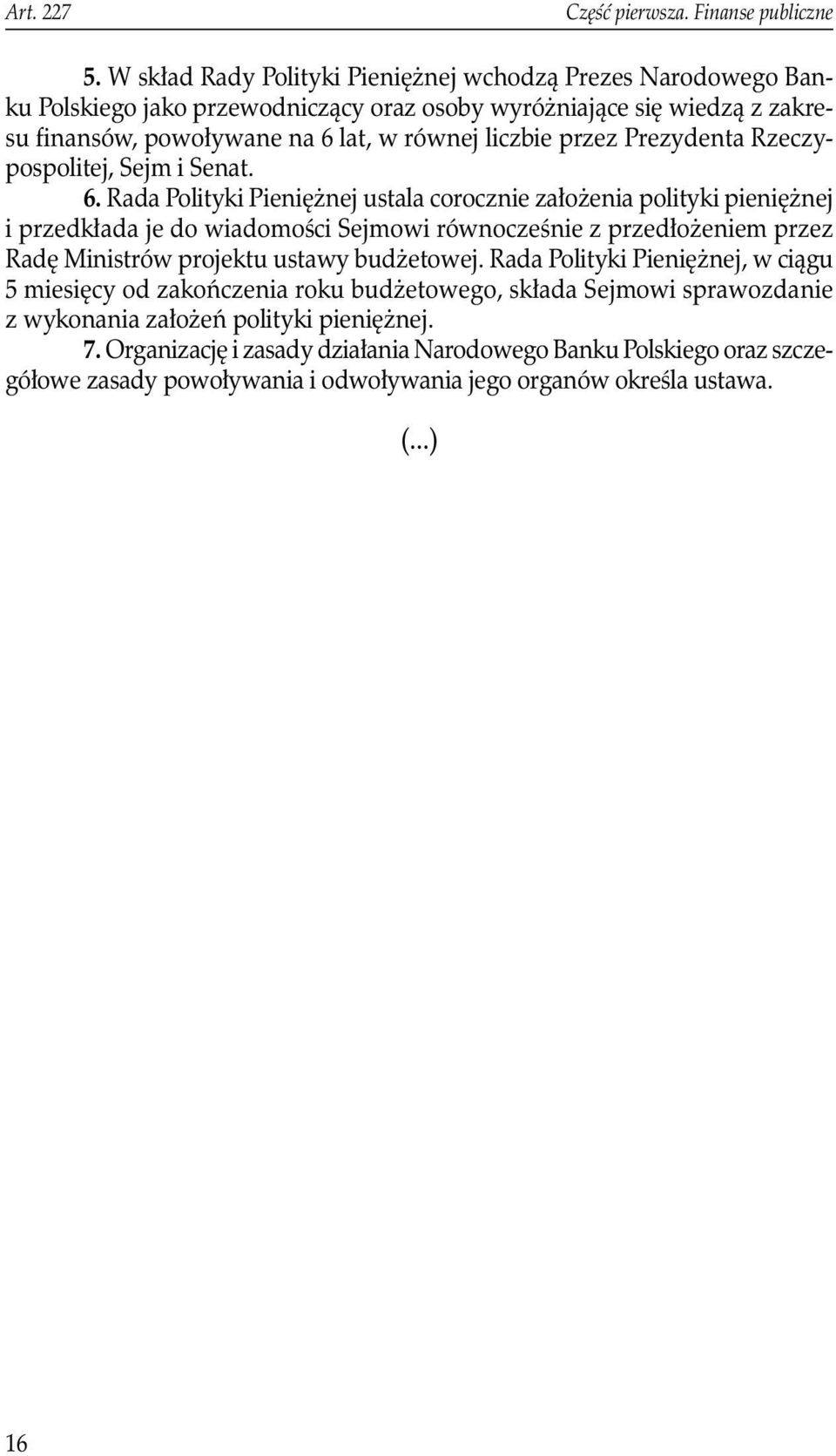 Art. 227 Część pierwsza. Finanse publiczne

5. W skład Rady Polityki Pieniężnej wchodzą Prezes Narodowego Banku Polskiego jako przewodniczący oraz osoby wyróżniające się wiedzą z zakresu finansów, powoływane na 6 lat, w równej liczbie przez Prezydenta Rzeczypospolitej, Sejm i Senat.

6. Rada Polityki Pieniężnej ustala corocznie założenia polityki pieniężnej i przedkłada je do wiadomości Sejmowi równocześnie z przedłożeniem przez Radę Ministrów projektu ustawy budżetowej. Rada Polityki Pieniężnej, w ciągu 5 miesięcy od zakończenia roku budżetowego, składa Sejmowi sprawozdanie z wykonania założeń polityki pieniężnej.

7. Organizację i zasady działania Narodowego Banku Polskiego oraz szczegółowe zasady powoływania i odwoływania jego organów określa ustawa.

(...)

16